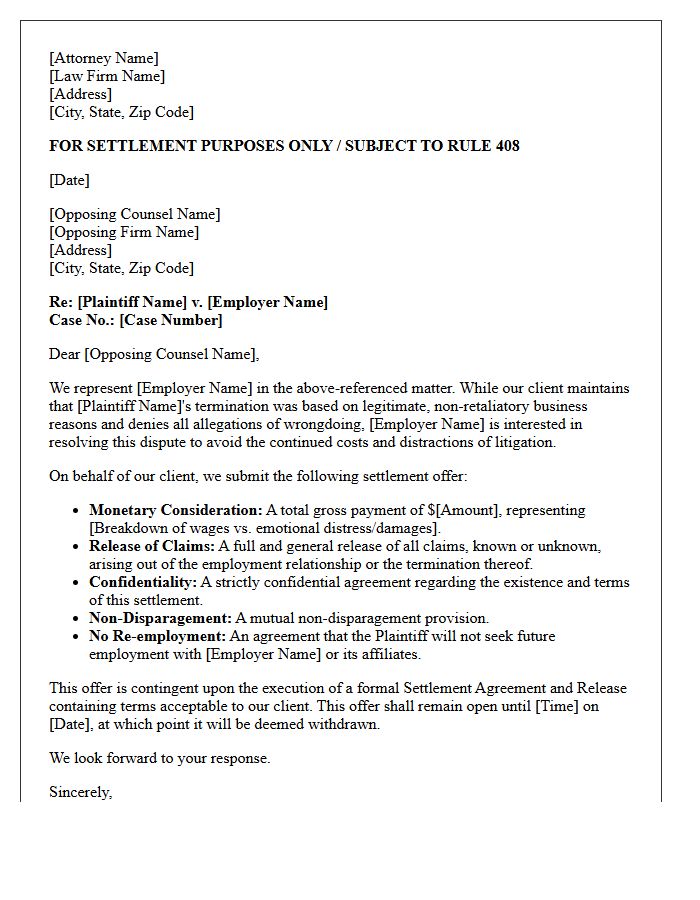 [Attorney Name]
[Law Firm Name]
[Address]
[City, State, Zip Code]

FOR SETTLEMENT PURPOSES ONLY / SUBJECT TO RULE 408

[Date]

[Opposing Counsel Name]
[Opposing Firm Name]
[Address]
[City, State, Zip Code]

Re: [Plaintiff Name] v. [Employer Name]
Case No.: [Case Number]

Dear [Opposing Counsel Name],

We represent [Employer Name] in the above-referenced matter. While our client maintains that [Plaintiff Name]'s termination was based on legitimate, non-retaliatory business reasons and denies all allegations of wrongdoing, [Employer Name] is interested in resolving this dispute to avoid the continued costs and distractions of litigation.

On behalf of our client, we submit the following settlement offer:

• Monetary Consideration: A total gross payment of $[Amount], representing [Breakdown of wages vs. emotional distress/damages].
• Release of Claims: A full and general release of all claims, known or unknown, arising out of the employment relationship or the termination thereof.
• Confidentiality: A strictly confidential agreement regarding the existence and terms of this settlement.
• Non-Disparagement: A mutual non-disparagement provision.
• No Re-employment: An agreement that the Plaintiff will not seek future employment with [Employer Name] or its affiliates.

This offer is contingent upon the execution of a formal Settlement Agreement and Release containing terms acceptable to our client. This offer shall remain open until [Time] on [Date], at which point it will be deemed withdrawn.

We look forward to your response.

Sincerely,